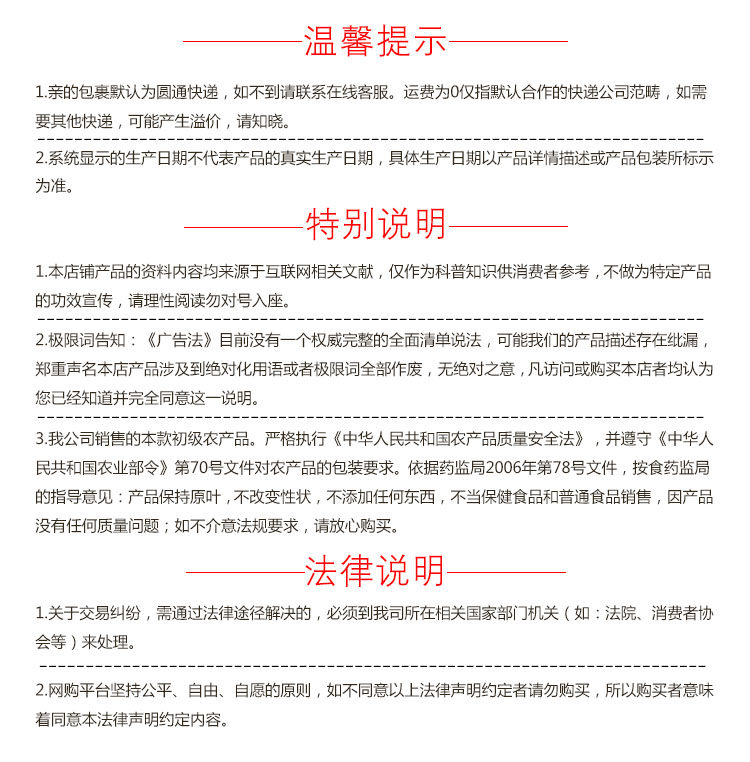 温馨提示

1.亲的包裹默认为圆通快递，如不到请联系在线客服。运费为0仅指默认合作的快递公司范畴，如需要其他快递，可能产生溢价，请知晓。

2.系统显示的生产日期不代表产品的真实生产日期，具体生产日期以产品详情描述或产品包装所标示为准。

特别说明

1.本店铺产品的资料内容均来源于互联网相关文献，仅作为科普知识供消费者参考，不做为特定产品的功效宣传，请理性阅读勿对号入座。

2.极限词告知：《广告法》目前没有一个权威完整的全面清单说法，可能我们的产品描述存在纰漏，郑重声名本店产品涉及到绝对化用语或者极限词全部作废，无绝对之意，凡访问或购买本店者均认为您已经知道并完全同意这一说明。

3.我公司销售的本款初级农产品。严格执行《中华人民共和国农产品质量安全法》，并遵守《中华人民共和国农业部令》第70号文件对农产品的包装要求。依据药监局2006年第78号文件，按食药监局的指导意见：产品保持原叶，不改变性状，不添加任何东西，不当保健食品和普通食品销售，因产品没有任何质量问题；如不介意法规要求，请放心购买。

法律说明

1.关于交易纠纷，需通过法律途径解决的，必须到我司所在相关国家部门机关（如：法院、消费者协会等）来处理。

2.网购平台坚持公平、自由、自愿的原则，如不同意以上法律声明约定者请勿购买，所以购买者意味着同意本法律声明约定内容。